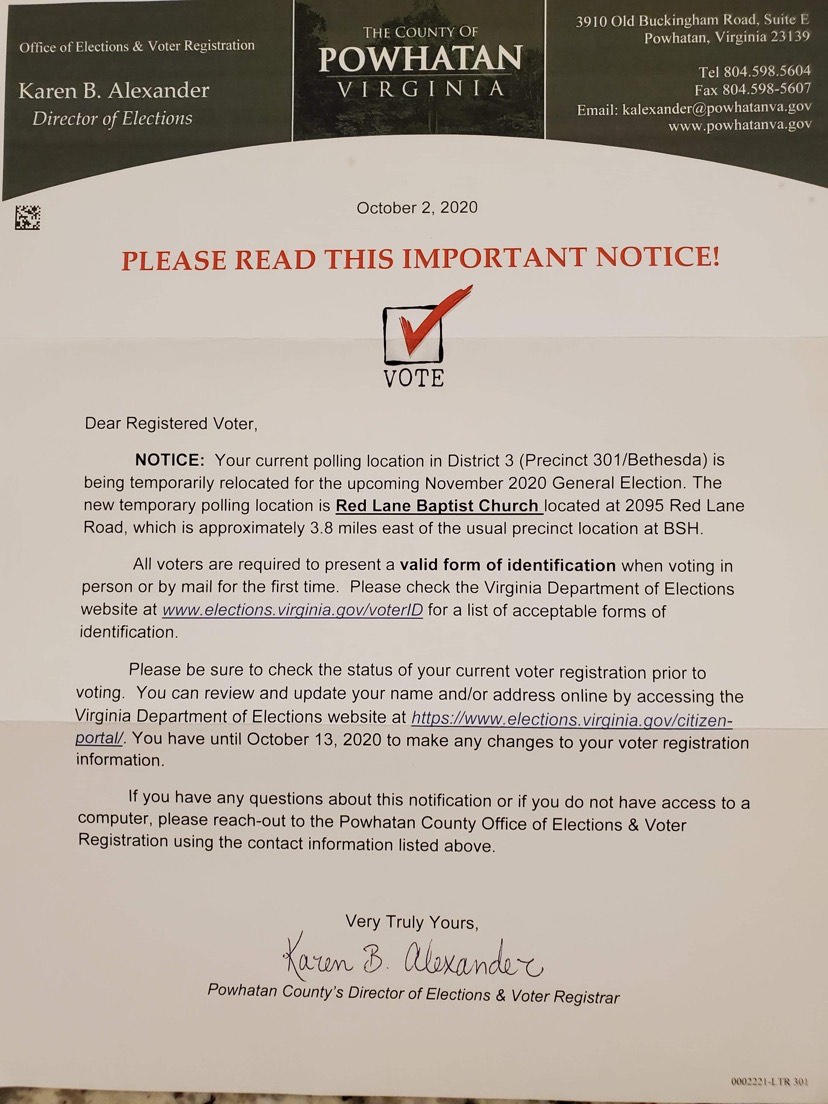 Office of Elections & Voter Registration

Karen B. Alexander
Director of Elections

THE COUNTY OF
POWHATAN
VIRGINIA

3910 Old Buckingham Road, Suite E
Powhatan, Virginia 23139

Tel 804.598.5604
Fax 804.598-5607
Email: kalexander@powhatanva.gov
www.powhatanva.gov

October 2, 2020

PLEASE READ THIS IMPORTANT NOTICE!

VOTE

Dear Registered Voter,

NOTICE: Your current polling location in District 3 (Precinct 301/Bethesda) is being temporarily relocated for the upcoming November 2020 General Election. The new temporary polling location is Red Lane Baptist Church located at 2095 Red Lane Road, which is approximately 3.8 miles east of the usual precinct location at BSH.

All voters are required to present a valid form of identification when voting in person or by mail for the first time. Please check the Virginia Department of Elections website at www.elections.virginia.gov/voterID for a list of acceptable forms of identification.

Please be sure to check the status of your current voter registration prior to voting. You can review and update your name and/or address online by accessing the Virginia Department of Elections website at https://www.elections.virginia.gov/citizen-portal/. You have until October 13, 2020 to make any changes to your voter registration information.

If you have any questions about this notification or if you do not have access to a computer, please reach-out to the Powhatan County Office of Elections & Voter Registration using the contact information listed above.

Very Truly Yours,

Karen B. Alexander

Powhatan County's Director of Elections & Voter Registrar

0002221-LTR 301